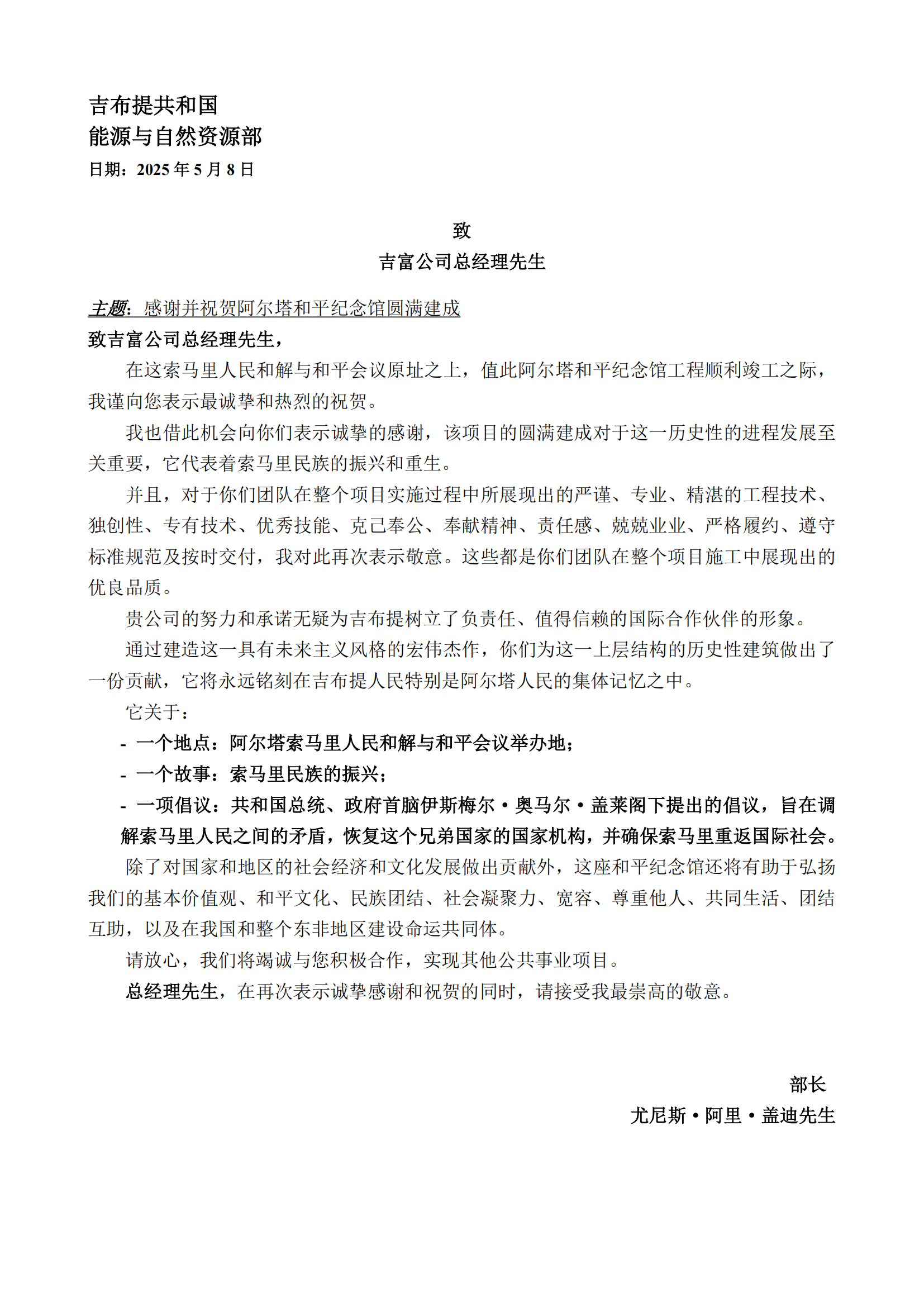 吉布提共和国
能源与自然资源部
日期：2025 年 5 月 8 日

致
吉富公司总经理先生

主题：感谢并祝贺阿尔塔和平纪念馆圆满建成

致吉富公司总经理先生，

在这索马里人民和解与和平会议原址之上，值此阿尔塔和平纪念馆工程顺利竣工之际，我谨向您表示最诚挚和热烈的祝贺。

我也借此机会向你们表示诚挚的感谢，该项目的圆满建成对于这一历史性的进程发展至关重要，它代表着索马里民族的振兴和重生。

并且，对于你们团队在整个项目实施过程中所展现出的严谨、专业、精湛的工程技术、独创性、专有技术、优秀技能、克己奉公、奉献精神、责任感、兢兢业业、严格履约、遵守标准规范及按时交付，我对此再次表示敬意。这些都是你们团队在整个项目施工中展现出的优良品质。

贵公司的努力和承诺无疑为吉布提树立了负责任、值得信赖的国际合作伙伴的形象。

通过建造这一具有未来主义风格的宏伟杰作，你们为这一上层结构的历史性建筑做出了一份贡献，它将永远铭刻在吉布提人民特别是阿尔塔人民的集体记忆之中。

它关于：

- 一个地点：阿尔塔索马里人民和解与和平会议举办地；
- 一个故事：索马里民族的振兴；
- 一项倡议：共和国总统、政府首脑伊斯梅尔·奥马尔·盖莱阁下提出的倡议，旨在调解索马里人民之间的矛盾，恢复这个兄弟国家的国家机构，并确保索马里重返国际社会。

除了对国家和地区的社会经济和文化发展做出贡献外，这座和平纪念馆还将有助于弘扬我们的基本价值观、和平文化、民族团结、社会凝聚力、宽容、尊重他人、共同生活、团结互助，以及在我国和整个东非地区建设命运共同体。

请放心，我们将竭诚与您积极合作，实现其他公共事业项目。

总经理先生，在再次表示诚挚感谢和祝贺的同时，请接受我最崇高的敬意。

部长
尤尼斯·阿里·盖迪先生